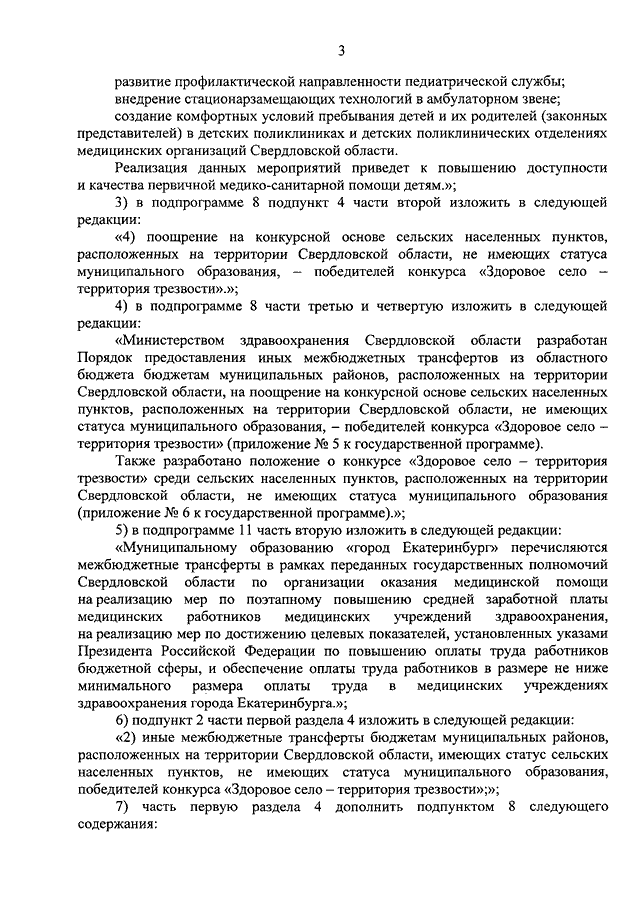 3

развитие профилактической направленности педиатрической службы;

внедрение стационарзамещающих технологий в амбулаторном звене;

создание комфортных условий пребывания детей и их родителей (законных представителей) в детских поликлиниках и детских поликлинических отделениях медицинских организаций Свердловской области.

Реализация данных мероприятий приведет к повышению доступности и качества первичной медико-санитарной помощи детям.»;

3) в подпрограмме 8 подпункт 4 части второй изложить в следующей редакции:

«4) поощрение на конкурсной основе сельских населенных пунктов, расположенных на территории Свердловской области, не имеющих статуса муниципального образования, – победителей конкурса «Здоровое село – территория трезвости».»;

4) в подпрограмме 8 части третью и четвертую изложить в следующей редакции:

«Министерством здравоохранения Свердловской области разработан Порядок предоставления иных межбюджетных трансфертов из областного бюджета бюджетам муниципальных районов, расположенных на территории Свердловской области, на поощрение на конкурсной основе сельских населенных пунктов, расположенных на территории Свердловской области, не имеющих статуса муниципального образования, – победителей конкурса «Здоровое село – территория трезвости» (приложение № 5 к государственной программе).

Также разработано положение о конкурсе «Здоровое село – территория трезвости» среди сельских населенных пунктов, расположенных на территории Свердловской области, не имеющих статуса муниципального образования (приложение № 6 к государственной программе).»;

5) в подпрограмме 11 часть вторую изложить в следующей редакции:

«Муниципальному образованию «город Екатеринбург» перечисляются межбюджетные трансферты в рамках переданных государственных полномочий Свердловской области по организации оказания медицинской помощи на реализацию мер по поэтапному повышению средней заработной платы медицинских работников медицинских учреждений здравоохранения, на реализацию мер по достижению целевых показателей, установленных указами Президента Российской Федерации по повышению оплаты труда работников бюджетной сферы, и обеспечение оплаты труда работников в размере не ниже минимального размера оплаты труда в медицинских учреждениях здравоохранения города Екатеринбурга.»;

6) подпункт 2 части первой раздела 4 изложить в следующей редакции:

«2) иные межбюджетные трансферты бюджетам муниципальных районов, расположенных на территории Свердловской области, имеющих статус сельских населенных пунктов, не имеющих статуса муниципального образования, победителей конкурса «Здоровое село – территория трезвости»;»;

7) часть первую раздела 4 дополнить подпунктом 8 следующего содержания: